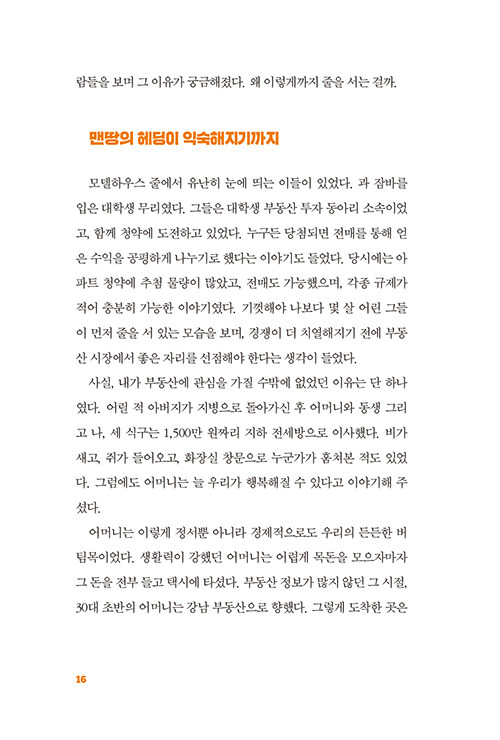 람들을 보며 그 이유가 궁금해졌다. 왜 이렇게까지 줄을 서는 걸까.

맨땅의 헤딩이 익숙해지기까지

모델하우스 줄에서 유난히 눈에 띄는 이들이 있었다. 과 잠바를 입은 대학생 무리였다. 그들은 대학생 부동산 투자 동아리 소속이었고, 함께 청약에 도전하고 있었다. 누구든 당첨되면 전매를 통해 얻은 수익을 공평하게 나누기로 했다는 이야기도 들었다. 당시에는 아파트 청약에 추첨 물량이 많았고, 전매도 가능했으며, 각종 규제가 적어 충분히 가능한 이야기였다. 기껏해야 나보다 몇 살 어린 그들이 먼저 줄을 서 있는 모습을 보며, 경쟁이 더 치열해지기 전에 부동산 시장에서 좋은 자리를 선점해야 한다는 생각이 들었다.

사실, 내가 부동산에 관심을 가질 수밖에 없었던 이유는 단 하나였다. 어릴 적 아버지가 지병으로 돌아가신 후 어머니와 동생 그리고 나, 세 식구는 1,500만 원짜리 지하 전세방으로 이사했다. 비가 새고, 쥐가 들어오고, 화장실 창문으로 누군가가 훔쳐본 적도 있었다. 그럼에도 어머니는 늘 우리가 행복해질 수 있다고 이야기해 주셨다.

어머니는 이렇게 정서뿐 아니라 경제적으로도 우리의 든든한 버팀목이었다. 생활력이 강했던 어머니는 어렵게 목돈을 모으자마자 그 돈을 전부 들고 택시에 타셨다. 부동산 정보가 많지 않던 그 시절, 30대 초반의 어머니는 강남 부동산으로 향했다. 그렇게 도착한 곳은

16